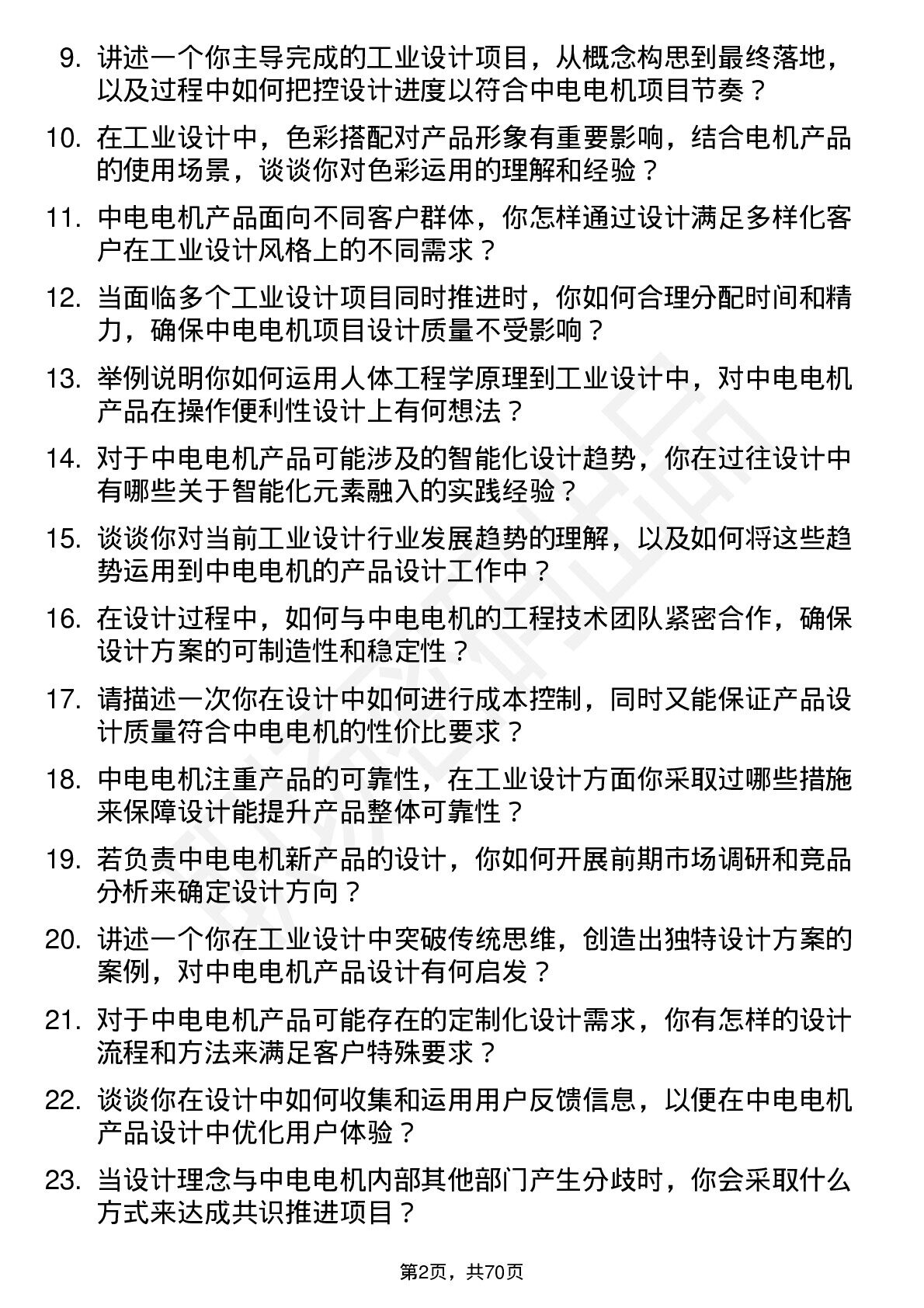 9. 讲述一个你主导完成的工业设计项目，从概念构思到最终落地，以及过程中如何把控设计进度以符合中电电机项目节奏？

10. 在工业设计中，色彩搭配对产品形象有重要影响，结合电机产品的使用场景，谈谈你对色彩运用的理解和经验？

11. 中电电机产品面向不同客户群体，你怎样通过设计满足多样化客户在工业设计风格上的不同需求？

12. 当面临多个工业设计项目同时推进时，你如何合理分配时间和精力，确保中电电机项目设计质量不受影响？

13. 举例说明你如何运用人体工程学原理到工业设计中，对中电电机产品在操作便利性设计上有何想法？

14. 对于中电电机产品可能涉及的智能化设计趋势，你在过往设计中有哪些关于智能化元素融入的实践经验？

15. 谈谈你对当前工业设计行业发展趋势的理解，以及如何将这些趋势运用到中电电机的产品设计工作中？

16. 在设计过程中，如何与中电电机的工程技术团队紧密合作，确保设计方案的可制造性和稳定性？

17. 请描述一次你在设计中如何进行成本控制，同时又能保证产品设计质量符合中电电机的性价比要求？

18. 中电电机注重产品的可靠性，在工业设计方面你采取过哪些措施来保障设计能提升产品整体可靠性？

19. 若负责中电电机新产品的设计，你如何开展前期市场调研和竞品分析来确定设计方向？

20. 讲述一个你在工业设计中突破传统思维，创造出独特设计方案的案例，对中电电机产品设计有何启发？

21. 对于中电电机产品可能存在的定制化设计需求，你有怎样的设计流程和方法来满足客户特殊要求？

22. 谈谈你在设计中如何收集和运用用户反馈信息，以便在中电电机产品设计中优化用户体验？

23. 当设计理念与中电电机内部其他部门产生分歧时，你会采取什么方式来达成共识推进项目？

第2页，共70页